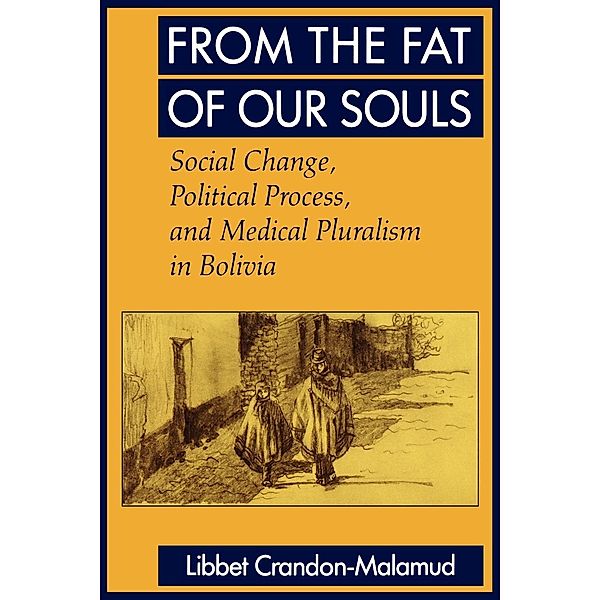 FROM THE FAT OF OUR SOULS

Social Change, Political Process, and Medical Pluralism in Bolivia

Libbet Crandon-Malamud